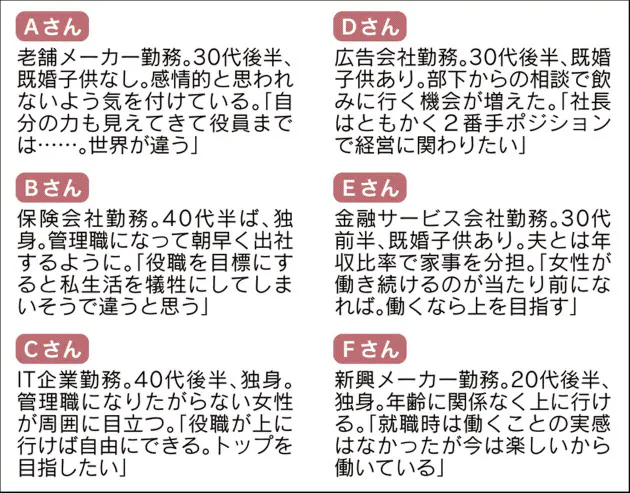 Aさん

老舗メーカー勤務。30代後半、既婚子供なし。感情的と思われないよう気を付けている。「自分の力も見えてきて役員までは……。世界が違う」

Bさん

保険会社勤務。40代半ば、独身。管理職になって朝早く出社するように。「役職を目標にすると私生活を犠牲にしてしまいそうで違うと思う」

Cさん

IT企業勤務。40代後半、独身。管理職になりたがらない女性が周囲に目立つ。「役職が上に行けば自由にできる。トップを目指したい」

Dさん

広告会社勤務。30代後半、既婚子供あり。部下からの相談で飲みに行く機会が増えた。「社長はともかく2番手ポジションで経営に関わりたい」

Eさん

金融サービス会社勤務。30代前半、既婚子供あり。夫とは年収比率で家事を分担。「女性が働き続けるのが当たり前になれば。働くなら上を目指す」

Fさん

新興メーカー勤務。20代後半、独身。年齢に関係なく上に行ける。「就職時は働くことの実感はなかったが今は楽しいから働いている」